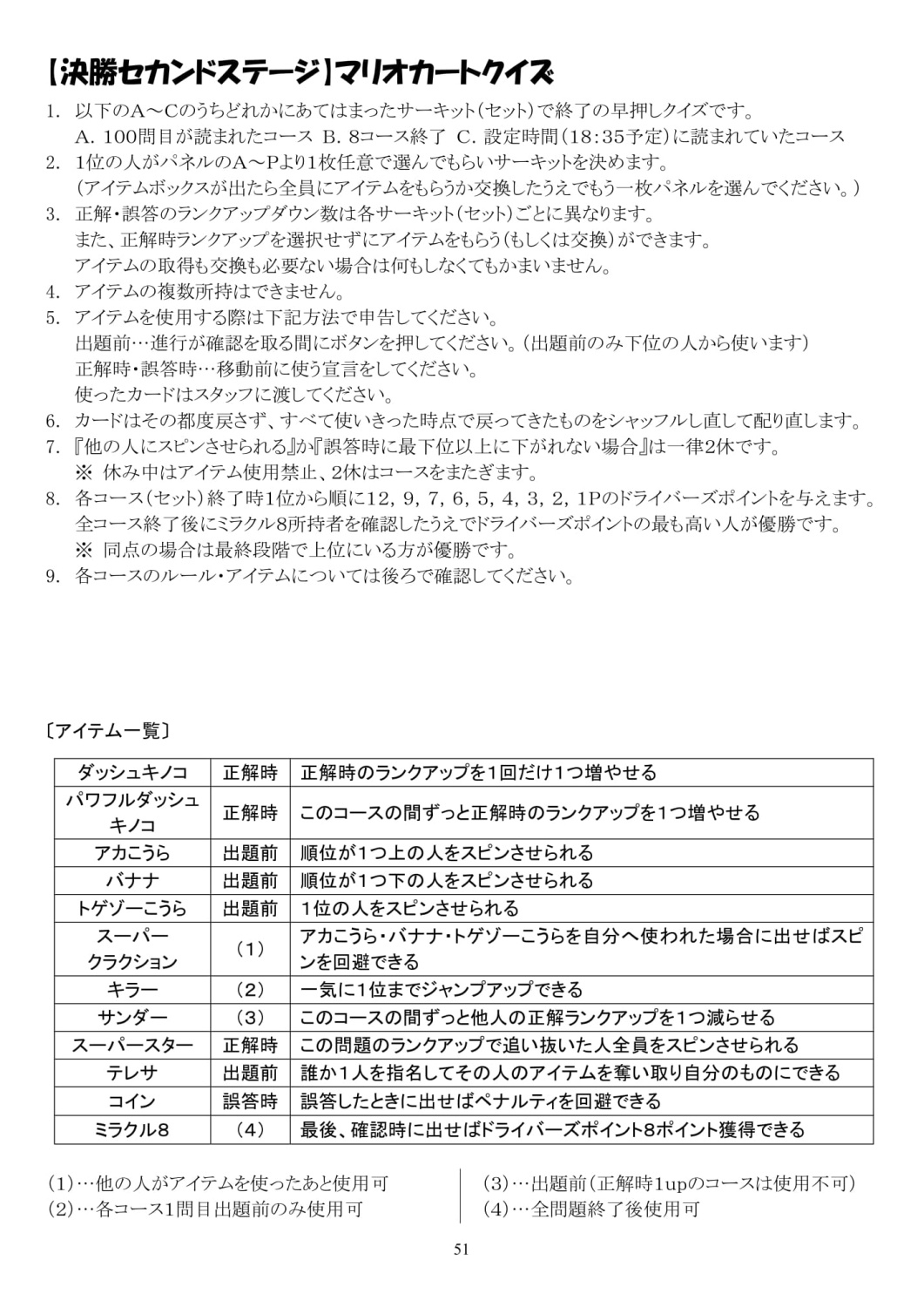 【決勝セカンドステージ】マリオカートクイズ

1. 以下のA～Cのうちどれかにあてはまったサーキット（セット）で終了の早押しクイズです。
A. 100問目が読まれたコース B. 8コース終了 C. 設定時間（18:35予定）に読まれていたコース
2. 1位の人がパネルのA～Pより1枚任意で選んでもらいサーキットを決めます。
（アイテムボックスが出たら全員にアイテムをもらうか交換したうえでもう一枚パネルを選んでください。）
3. 正解・誤答のランクアップダウン数は各サーキット（セット）ごとに異なります。
また、正解時ランクアップを選択せずにアイテムをもらう（もしくは交換）ができます。
アイテムの取得も交換も必要ない場合は何もしなくてもかまいません。
4. アイテムの複数所持はできません。
5. アイテムを使用する際は下記方法で申告してください。
出題前…進行が確認を取る間にボタンを押してください。（出題前のみ下位の人から使います）
正解時・誤答時…移動前に使う宣言をしてください。
使ったカードはスタッフに渡してください。
6. カードはその都度戻さず、すべて使いきった時点で戻ってきたものをシャッフルし直して配り直します。
7. 『他の人にスピンさせられる』か『誤答時に最下位以上に下がれない場合』は一律2休です。
※ 休み中はアイテム使用禁止、2休はコースをまたぎます。
8. 各コース（セット）終了時1位から順に12, 9, 7, 6, 5, 4, 3, 2, 1Pのドライバーズポイントを与えます。
全コース終了後にミラクル8所持者を確認したうえでドライバーズポイントの最も高い人が優勝です。
※ 同点の場合は最終段階で上位にいる方が優勝です。
9. 各コースのルール・アイテムについては後ろで確認してください。

〔アイテム一覧〕

| ダッシュキノコ | 正解時 | 正解時のランクアップを1回だけ1つ増やせる |
|---|---|---|
| パワフルダッシュキノコ | 正解時 | このコースの間ずっと正解時のランクアップを1つ増やせる |
| アカこうら | 出題前 | 順位が1つ上の人をスピンさせられる |
| バナナ | 出題前 | 順位が1つ下の人をスピンさせられる |
| トゲゾーこうら | 出題前 | 1位の人をスピンさせられる |
| スーパークラクション | （1） | アカこうら・バナナ・トゲゾーこうらを自分へ使われた場合に出せばスピンを回避できる |
| キラー | （2） | 一気に1位までジャンプアップできる |
| サンダー | （3） | このコースの間ずっと他人の正解ランクアップを1つ減らせる |
| スーパースター | 正解時 | この問題のランクアップで追い抜いた人全員をスピンさせられる |
| テレサ | 出題前 | 誰か1人を指名してその人のアイテムを奪い取り自分のものにできる |
| コイン | 誤答時 | 誤答したときに出せばペナルティを回避できる |
| ミラクル8 | （4） | 最後、確認時に出せばドライバーズポイント8ポイント獲得できる |

（1）…他の人がアイテムを使ったあと使用可
（2）…各コース1問目出題前のみ使用可

（3）…出題前（正解時1upのコースは使用不可）
（4）…全問題終了後使用可

51